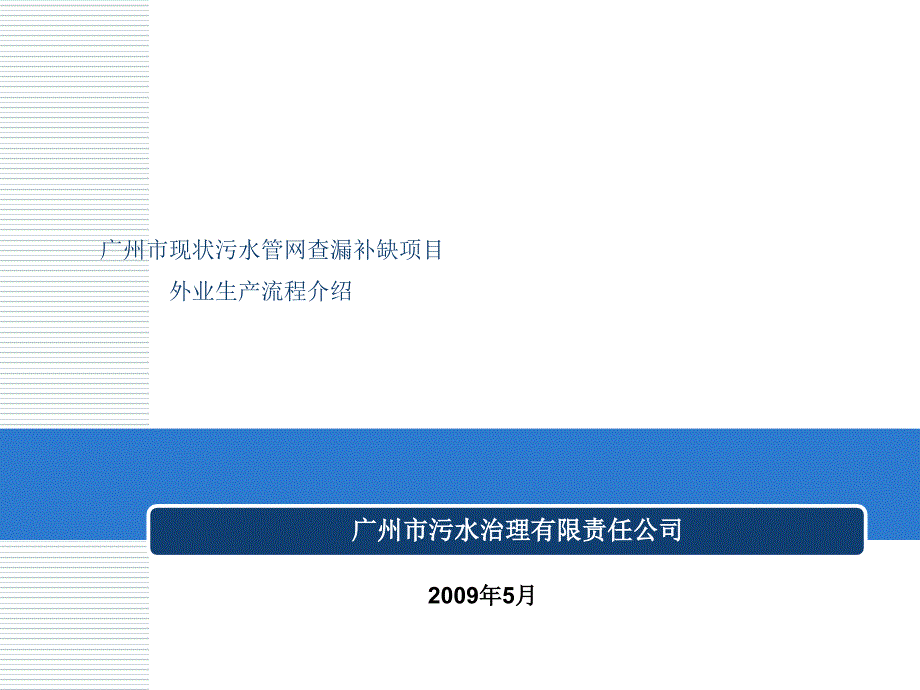 广州市现状污水管网查漏补缺项目

外业生产流程介绍

广州市污水治理有限责任公司

2009年5月